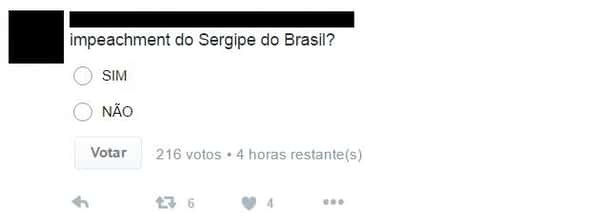 impeachment do Sergipe do Brasil?

SIM

NÃO

Votar 216 votos • 4 horas restante(s)

6 4